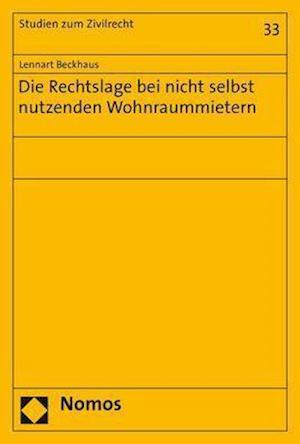 Studien zum Zivilrecht

33

Lennart Beckhaus

Die Rechtslage bei nicht selbst nutzenden Wohnraummietern

Nomos